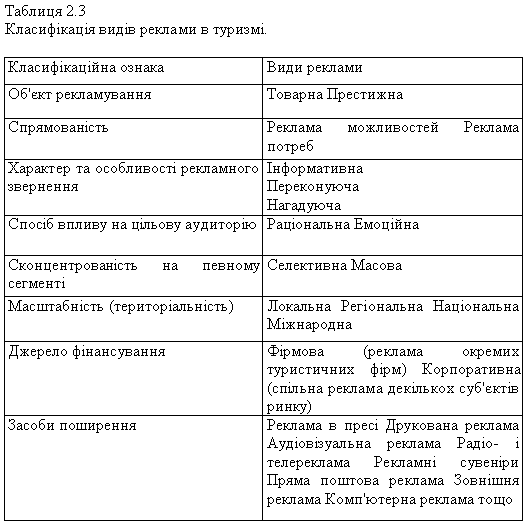 Таблиця 2.3
Класифікація видів реклами в туризмі.

| Класифікаційна ознака | Види реклами |
|---|---|
| Об'єкт рекламування | Товарна Престижна |
| Спрямованість | Реклама можливостей Реклама потреб |
| Характер та особливості рекламного звернення | Інформативна Переконуюча Нагадуюча |
| Спосіб впливу на цільову аудиторію | Раціональна Емоційна |
| Сконцентрованість на певному сегменті | Селективна Масова |
| Масштабність (територіальність) | Локальна Регіональна Національна Міжнародна |
| Джерело фінансування | Фірмова (реклама окремих туристичних фірм) Корпоративна (спільна реклама декількох суб'єктів ринку) |
| Засоби поширення | Реклама в пресі Друкована реклама Аудіовізуальна реклама Радіо- і телереклама Рекламні сувеніри Пряма поштова реклама Зовнішня реклама Комп'ютерна реклама тощо |